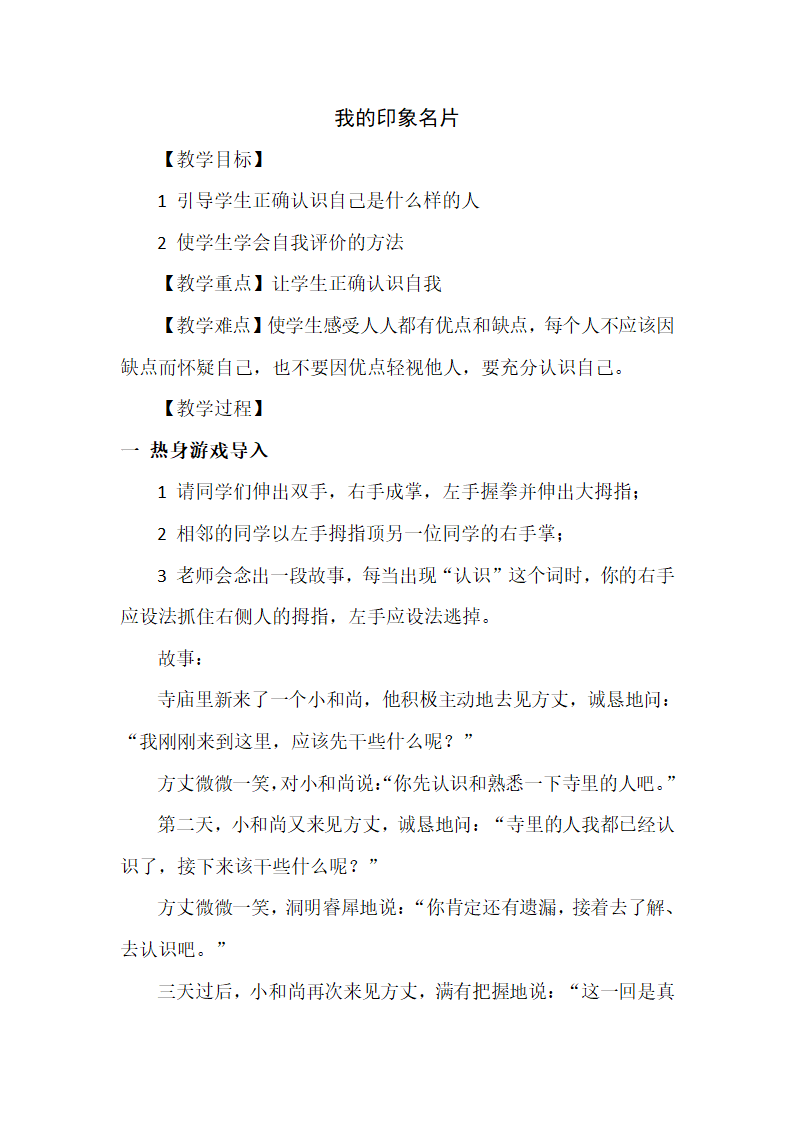 我的印象名片

【教学目标】

1 引导学生正确认识自己是什么样的人

2 使学生学会自我评价的方法

【教学重点】让学生正确认识自我

【教学难点】使学生感受人人都有优点和缺点，每个人不应该因缺点而怀疑自己，也不要因优点轻视他人，要充分认识自己。

【教学过程】

一 热身游戏导入

1 请同学们伸出双手，右手成掌，左手握拳并伸出大拇指；

2 相邻的同学以左手拇指顶另一位同学的右手掌；

3 老师会念出一段故事，每当出现“认识”这个词时，你的右手应设法抓住右侧人的拇指，左手应设法逃掉。

故事：

寺庙里新来了一个小和尚，他积极主动地去见方丈，诚恳地问：“我刚刚来到这里，应该先干些什么呢？”

方丈微微一笑，对小和尚说:“你先认识和熟悉一下寺里的人吧。”

第二天，小和尚又来见方丈，诚恳地问：“寺里的人我都已经认识了，接下来该干些什么呢？”

方丈微微一笑，洞明睿犀地说：“你肯定还有遗漏，接着去了解、去认识吧。”

三天过后，小和尚再次来见方丈，满有把握地说：“这一回是真